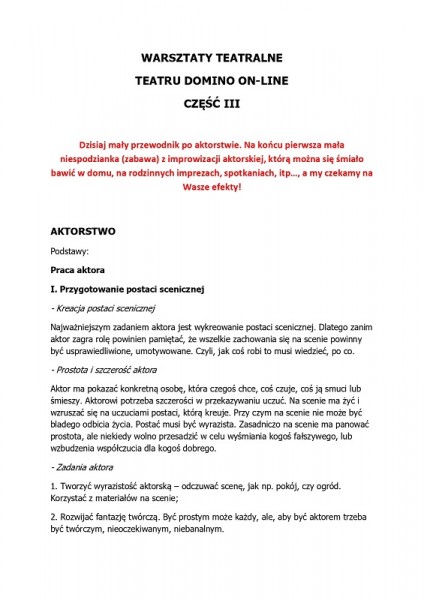 WARSZTATY TEATRALNE

TEATRU DOMINO ON-LINE

CZĘŚĆ III

Dzisiaj mały przewodnik po aktorstwie. Na końcu pierwsza mała niespodzianka (zabawa) z improwizacji aktorskiej, którą można się śmiało bawić w domu, na rodzinnych imprezach, spotkaniach, itp..., a my czekamy na Wasze efekty!

AKTORSTWO

Podstawy:

Praca aktora

I. Przygotowanie postaci scenicznej

- Kreacja postaci scenicznej

Najważniejszym zadaniem aktora jest wykreowanie postaci scenicznej. Dlatego zanim aktor zagra rolę powinien pamiętać, że wszelkie zachowania się na scenie powinny być usprawiedliwione, umotywowane. Czyli, jak coś robi to musi wiedzieć, po co.

- Prostota i szczerość aktora

Aktor ma pokazać konkretną osobę, która czegoś chce, coś czuje, coś ją smuci lub śmieszy. Aktorowi potrzeba szczerości w przekazywaniu uczuć. Na scenie ma żyć i wzruszać się na uczuciami postaci, którą kreuje. Przy czym na scenie nie może być bladego odbicia życia. Postać musi być wyrazista. Zasadniczo na scenie ma panować prostota, ale niekiedy wolno przesadzić w celu wyśmiania kogoś fałszywego, lub wzbudzenia współczucia dla kogoś dobrego.

- Zadania aktora

1. Tworzyć wyrazistość aktorską – odczuwać scenę, jak np. pokój, czy ogród. Korzystać z materiałów na scenie;

2. Rozwijać fantazję twórczą. Być prostym może każdy, ale, aby być aktorem trzeba być twórczym, nieoczekiwanym, niebanalnym.